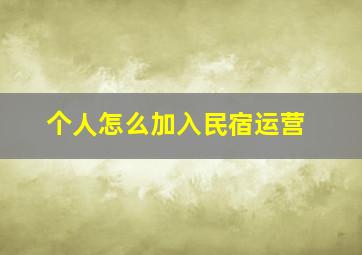 个人怎么加入民宿运营